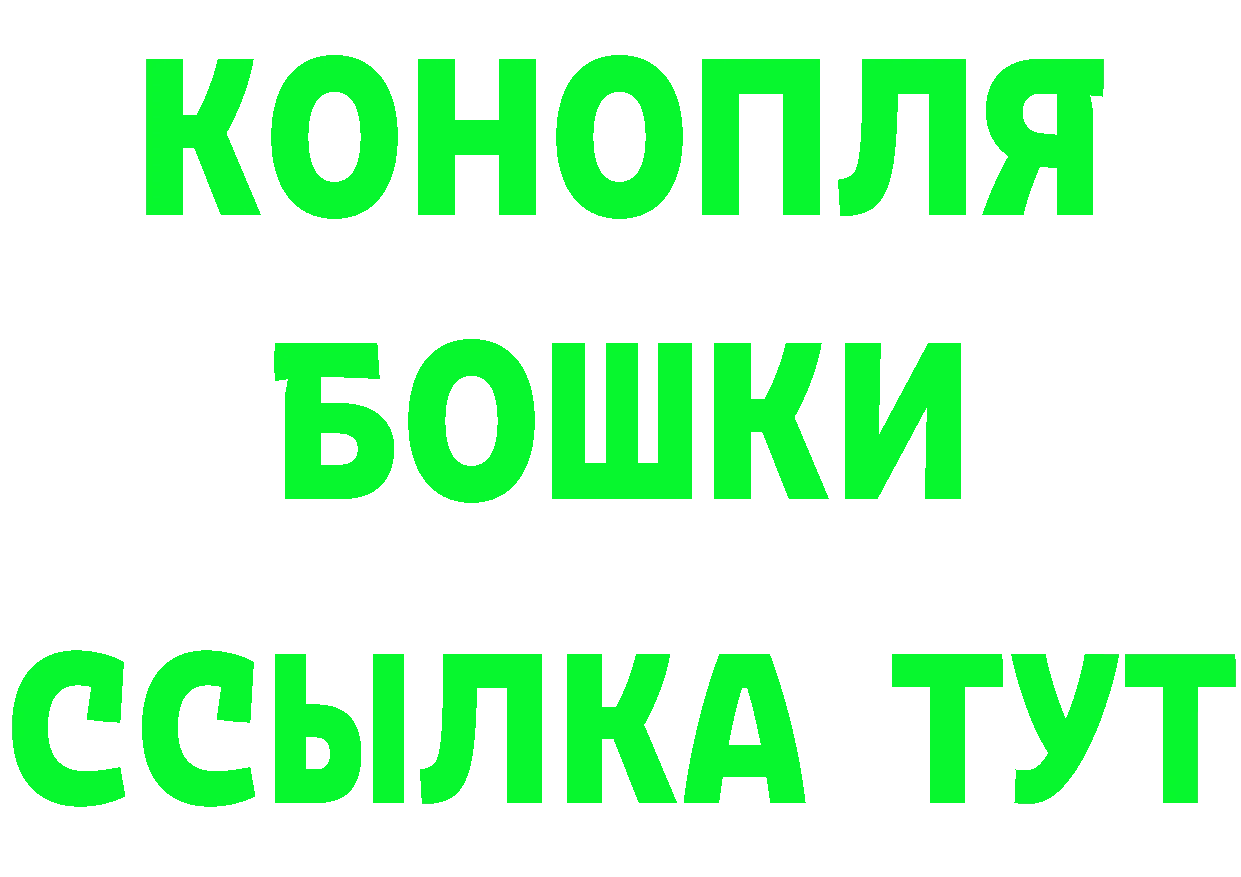 КОНОПЛЯ

БОШКИ

ССЫЛКА ТУТ